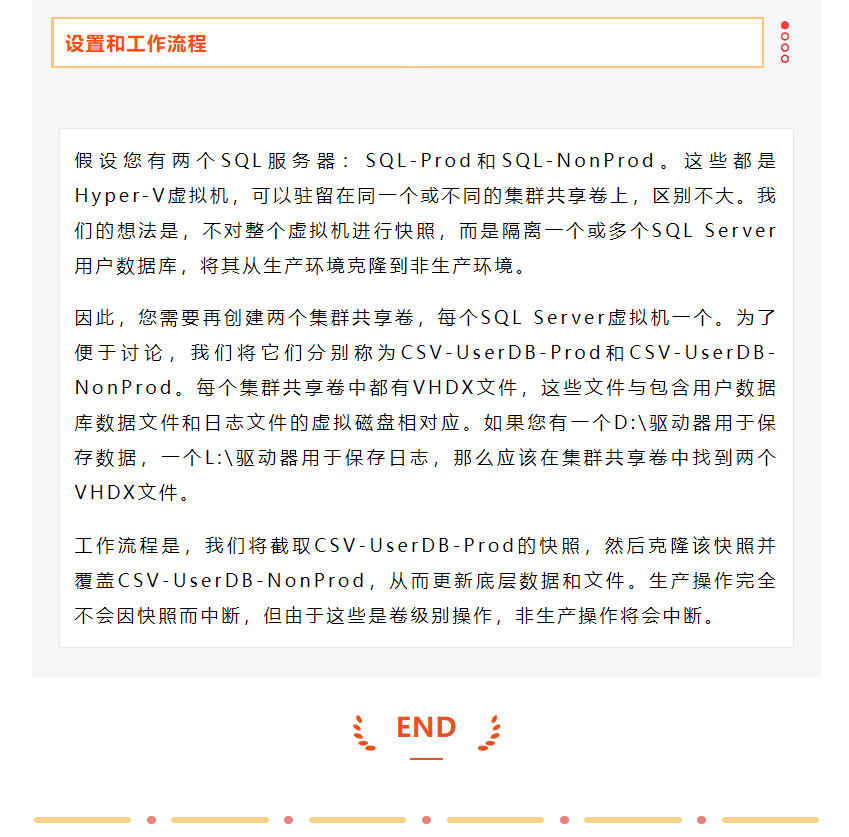 设置和工作流程

假设您有两个SQL服务器：SQL-Prod和SQL-NonProd。这些都是Hyper-V虚拟机，可以驻留在同一个或不同的集群共享卷上，区别不大。我们的想法是，不对整个虚拟机进行快照，而是隔离一个或多个SQL Server用户数据库，将其从生产环境克隆到非生产环境。

因此，您需要再创建两个集群共享卷，每个SQL Server虚拟机一个。为了便于讨论，我们将它们分别称为CSV-UserDB-Prod和CSV-UserDB-NonProd。每个集群共享卷中都有VHDX文件，这些文件与包含用户数据库数据文件和日志文件的虚拟磁盘相对应。如果您有一个D:\驱动器用于保存数据，一个L:\驱动器用于保存日志，那么应该在集群共享卷中找到两个VHDX文件。

工作流程是，我们将截取CSV-UserDB-Prod的快照，然后克隆该快照并覆盖CSV-UserDB-NonProd，从而更新底层数据和文件。生产操作完全不会因快照而中断，但由于这些是卷级别操作，非生产操作将会中断。

END